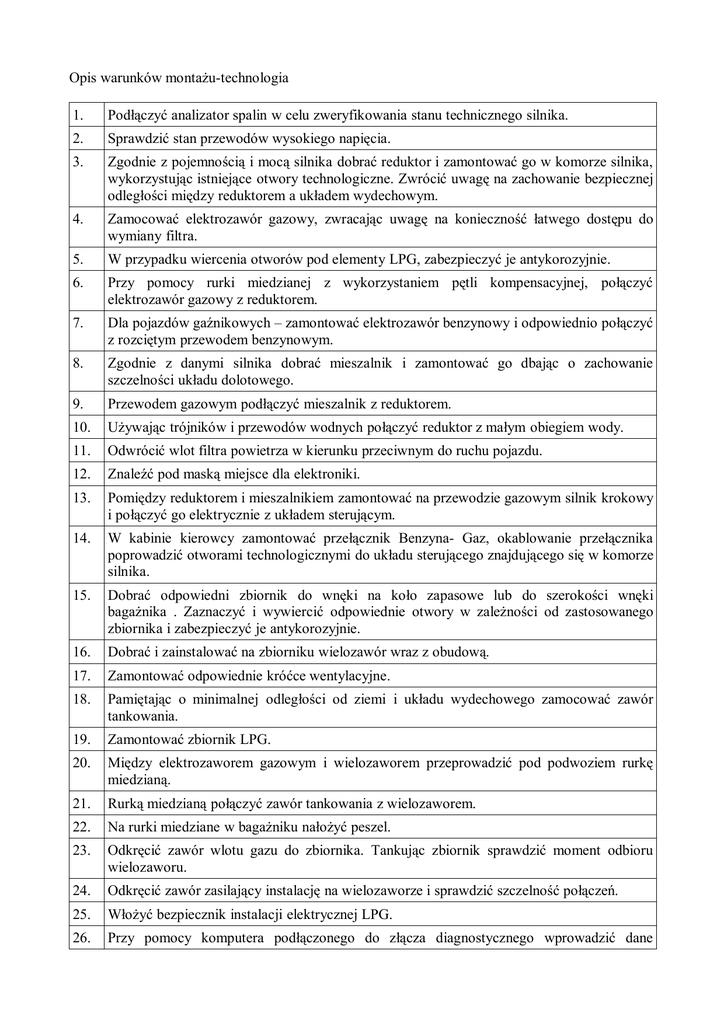 Opis warunków montażu-technologia

| | |
|---|---|
| 1. | Podłączyć analizator spalin w celu zweryfikowania stanu technicznego silnika. |
| 2. | Sprawdzić stan przewodów wysokiego napięcia. |
| 3. | Zgodnie z pojemnością i mocą silnika dobrać reduktor i zamontować go w komorze silnika, wykorzystując istniejące otwory technologiczne. Zwrócić uwagę na zachowanie bezpiecznej odległości między reduktorem a układem wydechowym. |
| 4. | Zamocować elektrozawór gazowy, zwracając uwagę na konieczność łatwego dostępu do wymiany filtra. |
| 5. | W przypadku wiercenia otworów pod elementy LPG, zabezpieczyć je antykorozyjnie. |
| 6. | Przy pomocy rurki miedzianej z wykorzystaniem pętli kompensacyjnej, połączyć elektrozawór gazowy z reduktorem. |
| 7. | Dla pojazdów gaźnikowych – zamontować elektrozawór benzynowy i odpowiednio połączyć z rozciętym przewodem benzynowym. |
| 8. | Zgodnie z danymi silnika dobrać mieszalnik i zamontować go dbając o zachowanie szczelności układu dolotowego. |
| 9. | Przewodem gazowym podłączyć mieszalnik z reduktorem. |
| 10. | Używając trójników i przewodów wodnych połączyć reduktor z małym obiegiem wody. |
| 11. | Odwrócić wlot filtra powietrza w kierunku przeciwnym do ruchu pojazdu. |
| 12. | Znaleźć pod maską miejsce dla elektroniki. |
| 13. | Pomiędzy reduktorem i mieszalnikiem zamontować na przewodzie gazowym silnik krokowy i połączyć go elektrycznie z układem sterującym. |
| 14. | W kabinie kierowcy zamontować przełącznik Benzyna- Gaz, okablowanie przełącznika poprowadzić otworami technologicznymi do układu sterującego znajdującego się w komorze silnika. |
| 15. | Dobrać odpowiedni zbiornik do wnęki na koło zapasowe lub do szerokości wnęki bagażnika . Zaznaczyć i wywiercić odpowiednie otwory w zależności od zastosowanego zbiornika i zabezpieczyć je antykorozyjnie. |
| 16. | Dobrać i zainstalować na zbiorniku wielozawór wraz z obudową. |
| 17. | Zamontować odpowiednie króćce wentylacyjne. |
| 18. | Pamiętając o minimalnej odległości od ziemi i układu wydechowego zamocować zawór tankowania. |
| 19. | Zamontować zbiornik LPG. |
| 20. | Między elektrozaworem gazowym i wielozaworem przeprowadzić pod podwoziem rurkę miedzianą. |
| 21. | Rurką miedzianą połączyć zawór tankowania z wielozaworem. |
| 22. | Na rurki miedziane w bagażniku nałożyć peszel. |
| 23. | Odkręcić zawór wlotu gazu do zbiornika. Tankując zbiornik sprawdzić moment odbioru wielozaworu. |
| 24. | Odkręcić zawór zasilający instalację na wielozaworze i sprawdzić szczelność połączeń. |
| 25. | Włożyć bezpiecznik instalacji elektrycznej LPG. |
| 26. | Przy pomocy komputera podłączonego do złącza diagnostycznego wprowadzić dane |